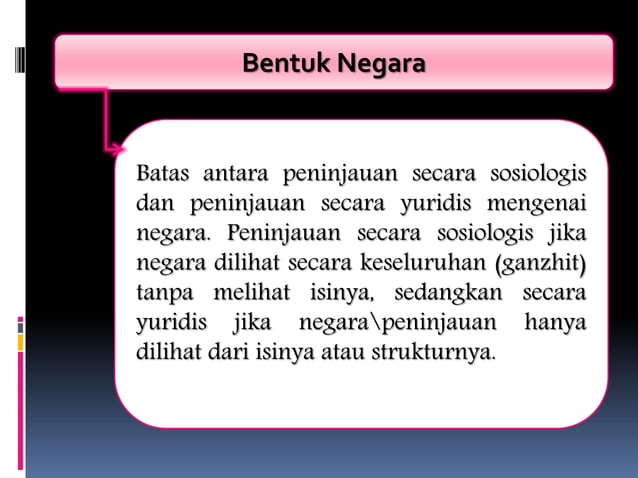 Bentuk Negara

Batas antara peninjauan secara sosiologis dan peninjauan secara yuridis mengenai negara. Peninjauan secara sosiologis jika negara dilihat secara keseluruhan (ganzhit) tanpa melihat isinya, sedangkan secara yuridis jika negara\peninjauan hanya dilihat dari isinya atau strukturnya.